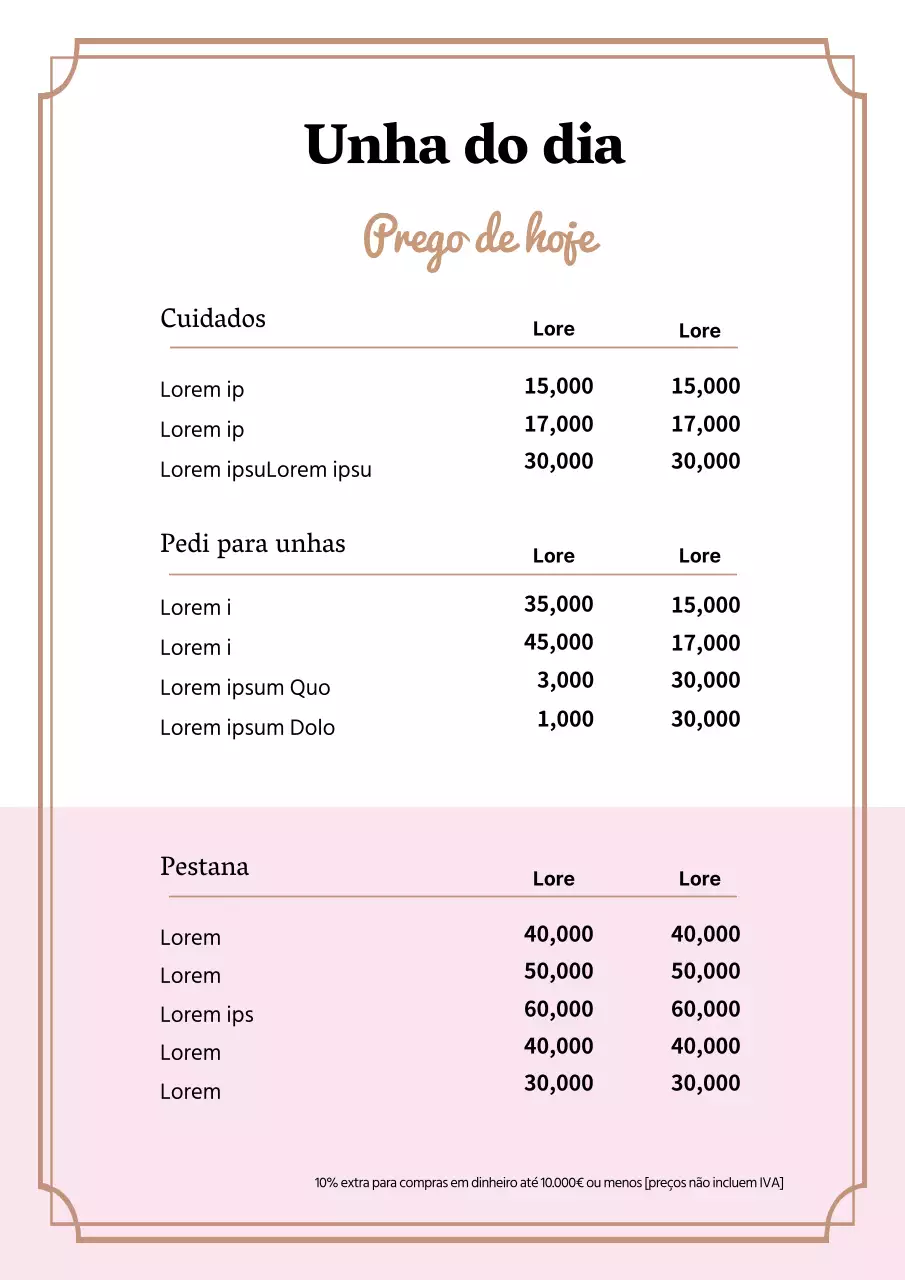 Unha do dia

Prego de hoje

| Cuidados | Lore | Lore |
|---|---|---|
| Lorem ip | 15,000 | 15,000 |
| Lorem ip | 17,000 | 17,000 |
| Lorem ipsuLorem ipsu | 30,000 | 30,000 |

| Pedi para unhas | Lore | Lore |
|---|---|---|
| Lorem i | 35,000 | 15,000 |
| Lorem i | 45,000 | 17,000 |
| Lorem ipsum Quo | 3,000 | 30,000 |
| Lorem ipsum Dolo | 1,000 | 30,000 |

| Pestana | Lore | Lore |
|---|---|---|
| Lorem | 40,000 | 40,000 |
| Lorem | 50,000 | 50,000 |
| Lorem ips | 60,000 | 60,000 |
| Lorem | 40,000 | 40,000 |
| Lorem | 30,000 | 30,000 |

10% extra para compras em dinheiro até 10.000€ ou menos [preços não incluem IVA]